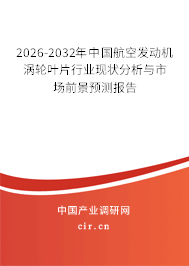 2026-2032年中国航空发动机涡轮叶片行业现状分析与市场前景预测报告

中国产业调研网

cir.cn